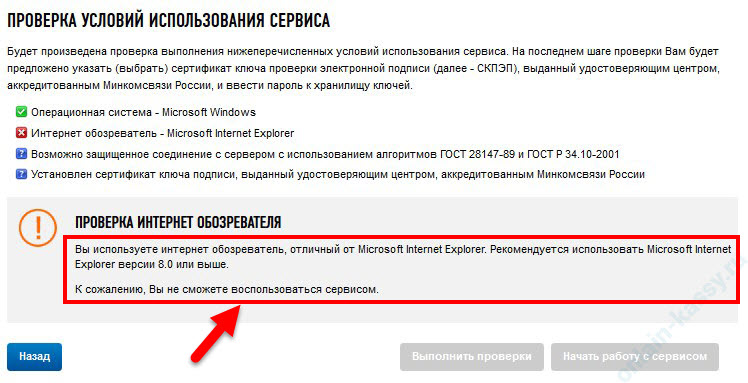 ПРОВЕРКА УСЛОВИЙ ИСПОЛЬЗОВАНИЯ СЕРВИСА

Будет произведена проверка выполнения нижеперечисленных условий использования сервиса. На последнем шаге проверки Вам будет предложено указать (выбрать) сертификат ключа проверки электронной подписи (далее - СКПЭП), выданный удостоверяющим центром, аккредитованным Минкомсвязи России, и ввести пароль к хранилищу ключей.

Операционная система - Microsoft Windows

Интернет обозреватель - Microsoft Internet Explorer

Возможно защищенное соединение с сервером с использованием алгоритмов ГОСТ 28147-89 и ГОСТ Р 34.10-2001

Установлен сертификат ключа подписи, выданный удостоверяющим центром, аккредитованным Минкомсвязи России

ПРОВЕРКА ИНТЕРНЕТ ОБОЗРЕВАТЕЛЯ

Вы используете интернет обозреватель, отличный от Microsoft Internet Explorer. Рекомендуется использовать Microsoft Internet Explorer версии 8.0 или выше.

К сожалению, Вы не сможете воспользоваться сервисом.

Назад

Выполнить проверки

Начать работу с сервисом

online-kassy.ru